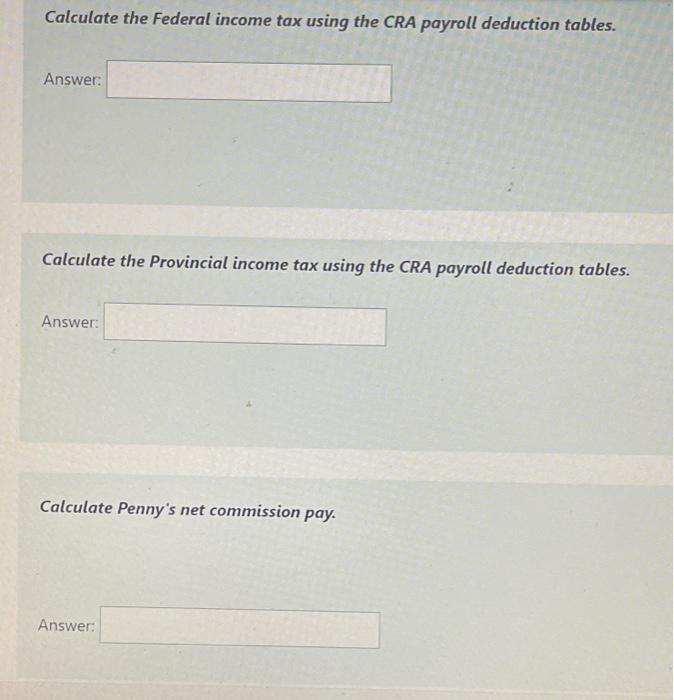 Calculate the Federal income tax using the CRA payroll deduction tables.

Answer:

Calculate the Provincial income tax using the CRA payroll deduction tables.

Answer:

Calculate Penny's net commission pay.

Answer: